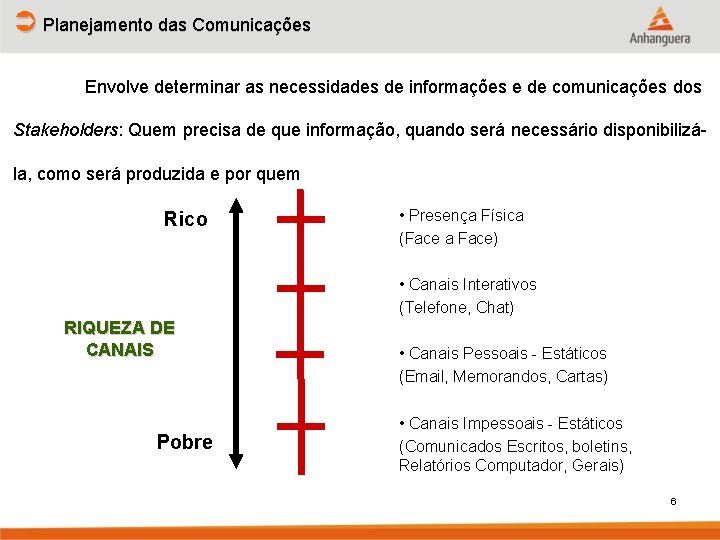 Planejamento das Comunicações

Anhanguera

Envolve determinar as necessidades de informações e de comunicações dos Stakeholders: Quem precisa de que informação, quando será necessário disponibilizá-la, como será produzida e por quem

Rico

RIQUEZA DE CANAIS

Pobre

• Presença Física
(Face a Face)

• Canais Interativos
(Telefone, Chat)

• Canais Pessoais - Estáticos
(Email, Memorandos, Cartas)

• Canais Impessoais - Estáticos
(Comunicados Escritos, boletins, Relatórios Computador, Gerais)

6